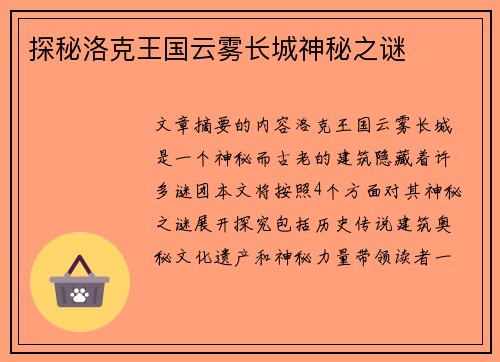 探秘洛克王国云雾长城神秘之谜

文章摘要的内容洛克王国云雾长城是一个神秘而古老的建筑隐藏着许多谜团本文将按照4个方面对其神秘之谜展开探究包括历史传说建筑奥秘文化遗产和神秘力量带领读者一